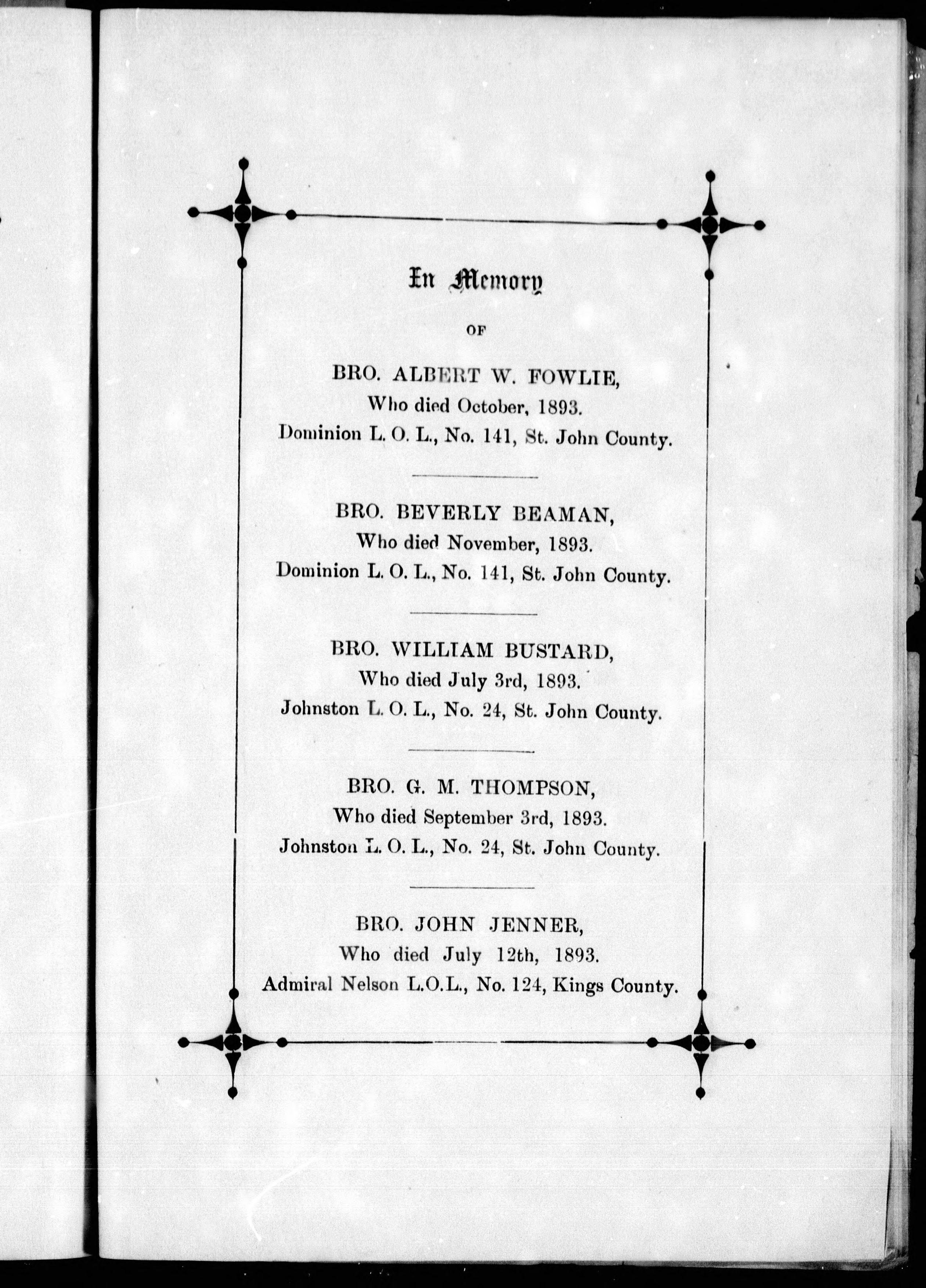 In Memory

OF

BRO. ALBERT W. FOWLIE,
Who died October, 1893.
Dominion L. O. L., No. 141, St. John County.

BRO. BEVERLY BEAMAN,
Who died November, 1893.
Dominion L. O. L., No. 141, St. John County.

BRO. WILLIAM BUSTARD,
Who died July 3rd, 1893.
Johnston L. O. L., No. 24, St. John County.

BRO. G. M. THOMPSON,
Who died September 3rd, 1893.
Johnston L. O. L., No. 24, St. John County.

BRO. JOHN JENNER,
Who died July 12th, 1893.
Admiral Nelson L.O.L., No. 124, Kings County.